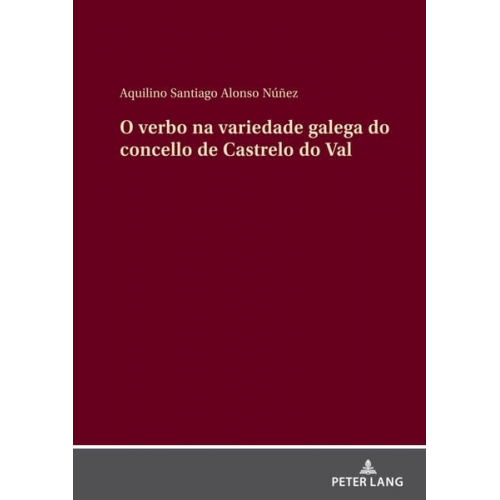 Aquilino Santiago Alonso Núñez

O verbo na variedade galega do concello de Castrelo do Val

PETER LANG